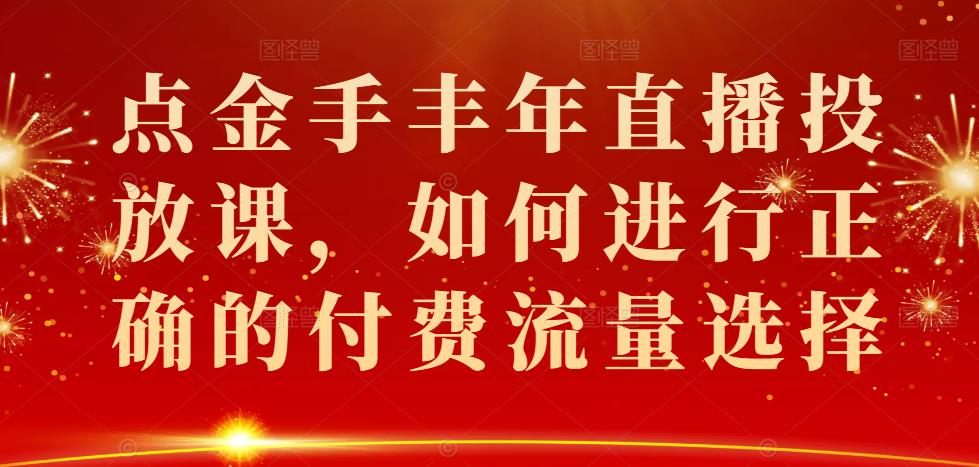 点金手丰年直播投放课，如何进行正确的付费流量选择